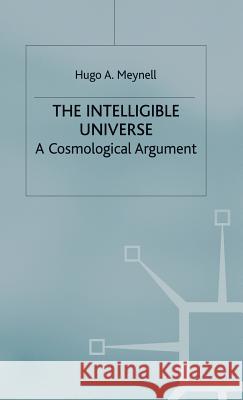 Hugo A. Meynell

THE INTELLIGIBLE UNIVERSE
A Cosmological Argument

Kraina Książek